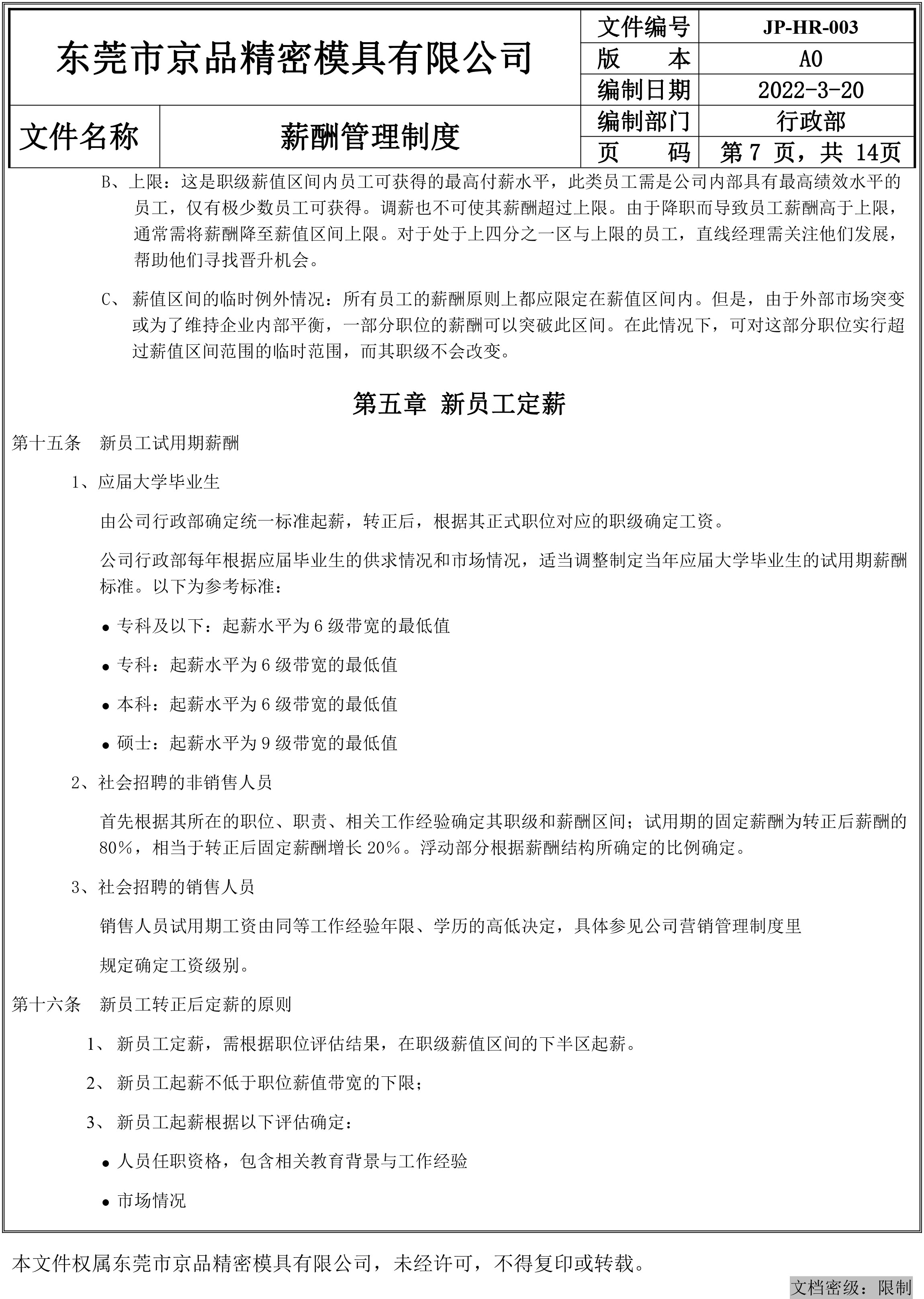 | 东莞市京品精密模具有限公司 | | 文件编号 | JP-HR-003 |
|---|---|---|---|
| | | 版　　本 | A0 |
| | | 编制日期 | 2022-3-20 |
| 文件名称 | 薪酬管理制度 | 编制部门 | 行政部 |
| | | 页　　码 | 第 7 页，共 14页 |

B、上限：这是职级薪值区间内员工可获得的最高付薪水平，此类员工需是公司内部具有最高绩效水平的员工，仅有极少数员工可获得。调薪也不可使其薪酬超过上限。由于降职而导致员工薪酬高于上限，通常需将薪酬降至薪值区间上限。对于处于上四分之一区与上限的员工，直线经理需关注他们发展，帮助他们寻找晋升机会。

C、 薪值区间的临时例外情况：所有员工的薪酬原则上都应限定在薪值区间内。但是，由于外部市场突变或为了维持企业内部平衡，一部分职位的薪酬可以突破此区间。在此情况下，可对这部分职位实行超过薪值区间范围的临时范围，而其职级不会改变。

第五章 新员工定薪

第十五条　新员工试用期薪酬

1、应届大学毕业生

由公司行政部确定统一标准起薪，转正后，根据其正式职位对应的职级确定工资。

公司行政部每年根据应届毕业生的供求情况和市场情况，适当调整制定当年应届大学毕业生的试用期薪酬标准。以下为参考标准：

● 专科及以下：起薪水平为 6 级带宽的最低值

● 专科：起薪水平为 6 级带宽的最低值

● 本科：起薪水平为 6 级带宽的最低值

● 硕士：起薪水平为 9 级带宽的最低值

2、社会招聘的非销售人员

首先根据其所在的职位、职责、相关工作经验确定其职级和薪酬区间；试用期的固定薪酬为转正后薪酬的 80%，相当于转正后固定薪酬增长 20%。浮动部分根据薪酬结构所确定的比例确定。

3、社会招聘的销售人员

销售人员试用期工资由同等工作经验年限、学历的高低决定，具体参见公司营销管理制度里

规定确定工资级别。

第十六条　新员工转正后定薪的原则

1、 新员工定薪，需根据职位评估结果，在职级薪值区间的下半区起薪。

2、 新员工起薪不低于职位薪值带宽的下限；

3、 新员工起薪根据以下评估确定：

● 人员任职资格，包含相关教育背景与工作经验

● 市场情况

本文件权属东莞市京品精密模具有限公司，未经许可，不得复印或转载。

文档密级：限制